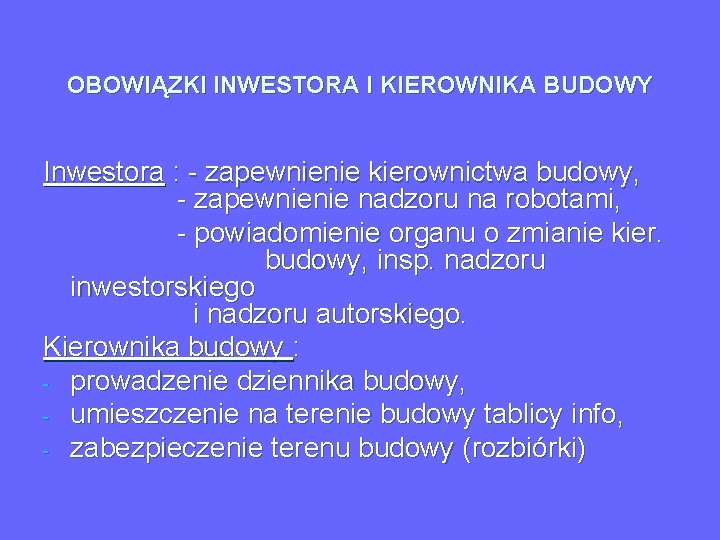 OBOWIĄZKI INWESTORA I KIEROWNIKA BUDOWY

Inwestora : - zapewnienie kierownictwa budowy,
- zapewnienie nadzoru na robotami,
- powiadomienie organu o zmianie kier. budowy, insp. nadzoru inwestorskiego i nadzoru autorskiego.

Kierownika budowy :
- prowadzenie dziennika budowy,
- umieszczenie na terenie budowy tablicy info,
- zabezpieczenie terenu budowy (rozbiórki)